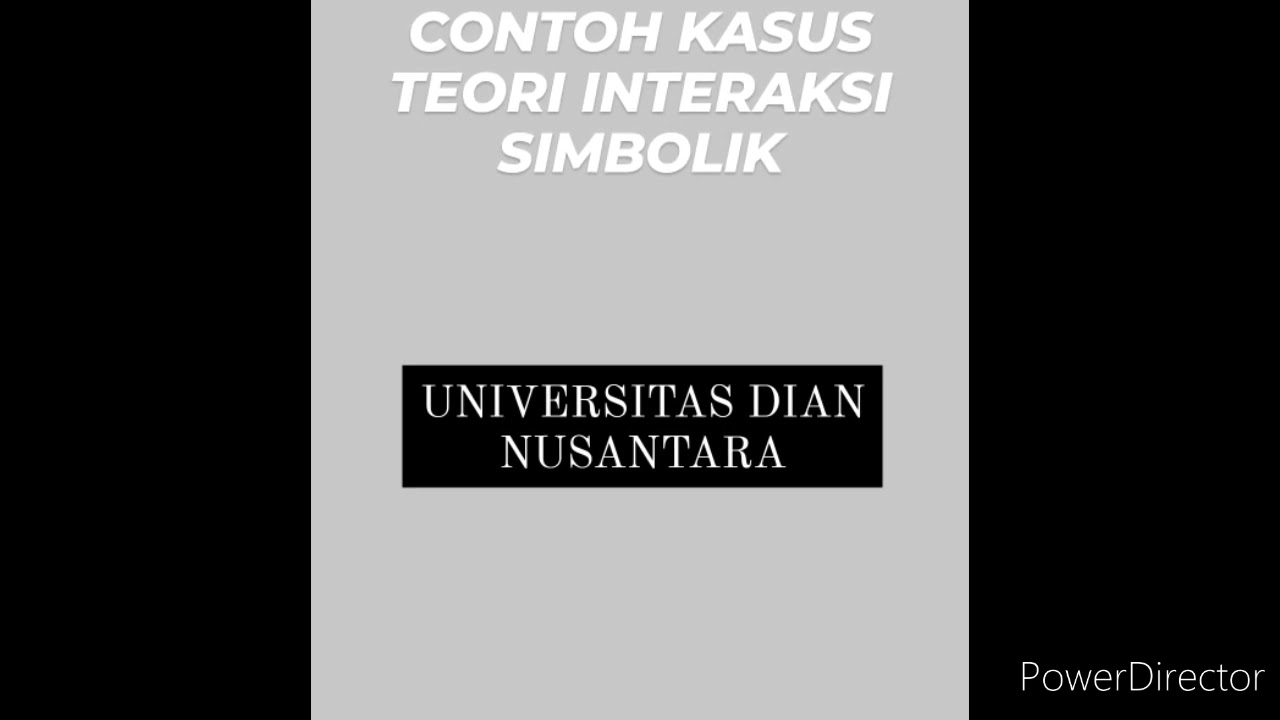 CONTOH KASUS TEORI INTERAKSI SIMBOLIK

UNIVERSITAS DIAN NUSANTARA

PowerDirector